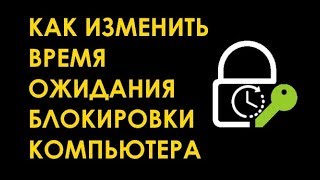 КАК ИЗМЕНИТЬ ВРЕМЯ ОЖИДАНИЯ БЛОКИРОВКИ КОМПЬЮТЕРА